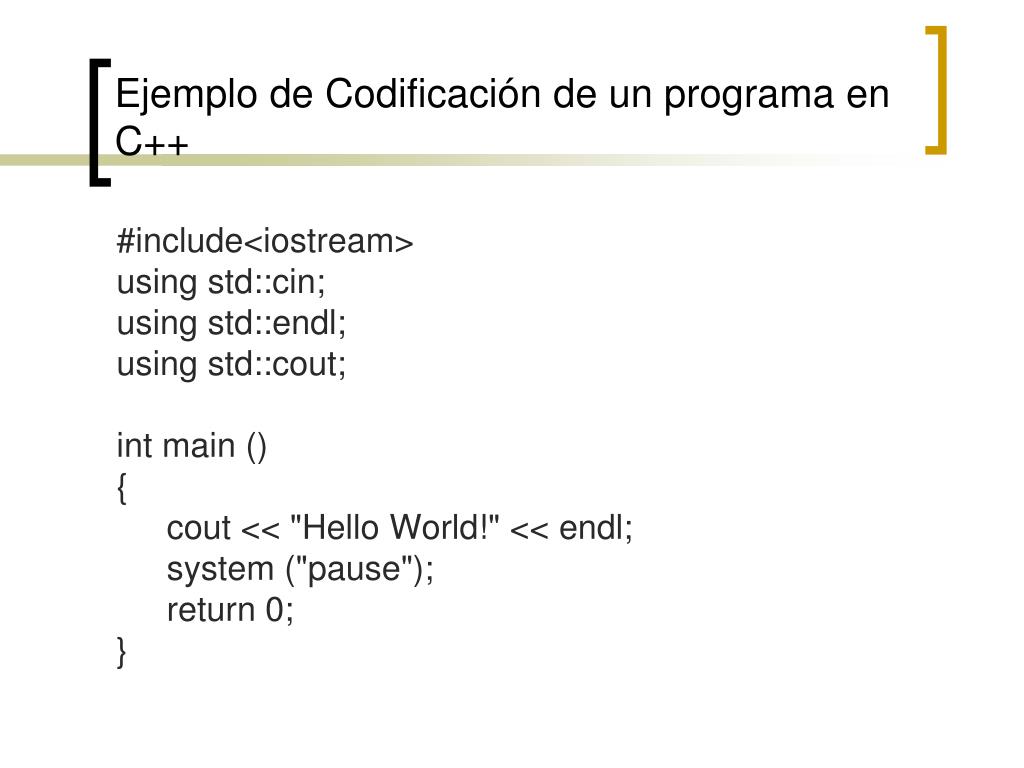 Ejemplo de Codificación de un programa en C++

#include<iostream>
using std::cin;
using std::endl;
using std::cout;

int main ()
{
cout << "Hello World!" << endl;
system ("pause");
return 0;
}